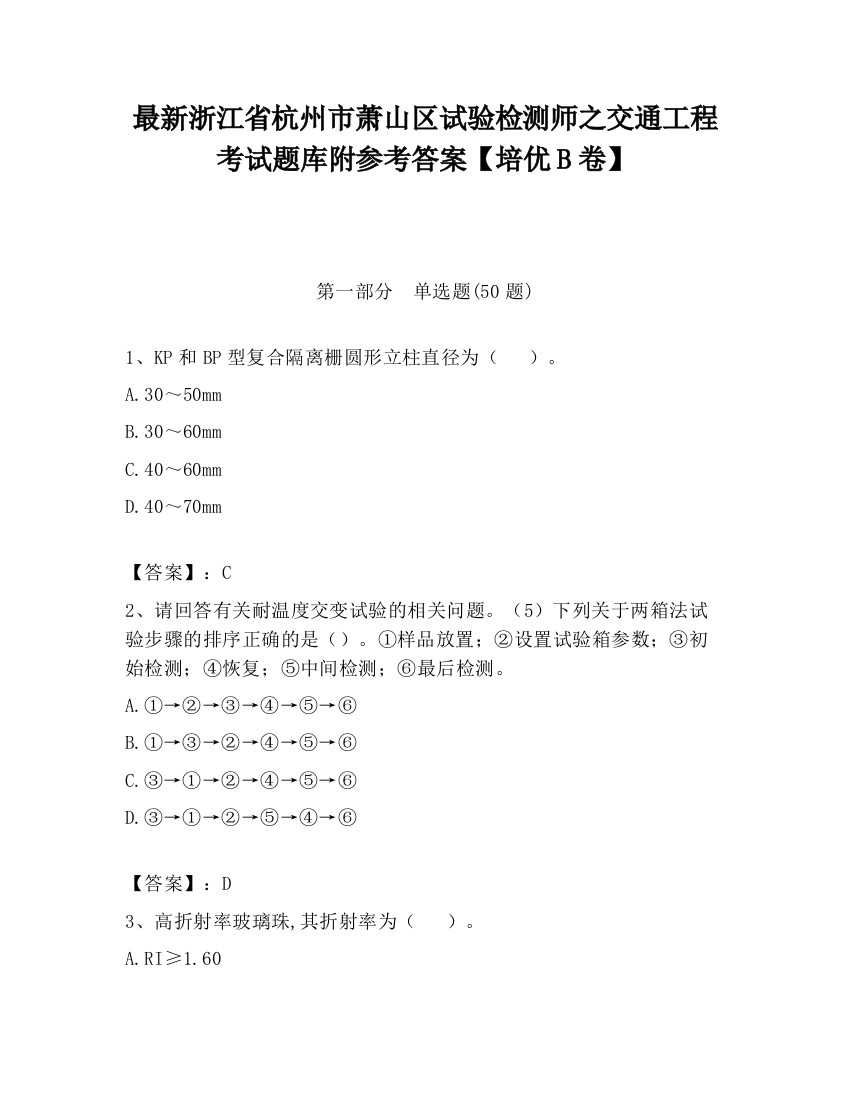 最新浙江省杭州市萧山区试验检测师之交通工程考试题库附参考答案【培优B卷】

第一部分　单选题(50题)

1、KP和BP型复合隔离栅圆形立柱直径为（　　）。

A.30～50mm

B.30～60mm

C.40～60mm

D.40～70mm

【答案】：C

2、请回答有关耐温度交变试验的相关问题。（5）下列关于两箱法试验步骤的排序正确的是（）。①样品放置；②设置试验箱参数；③初始检测；④恢复；⑤中间检测；⑥最后检测。

A.①→②→③→④→⑤→⑥

B.①→③→②→④→⑤→⑥

C.③→①→②→④→⑤→⑥

D.③→①→②→⑤→④→⑥

【答案】：D

3、高折射率玻璃珠,其折射率为（　　）。

A.RI≥1.60